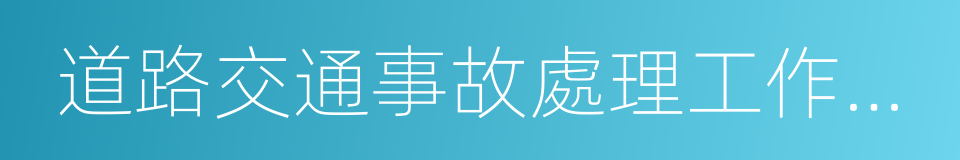 道路交通事故處理工作...